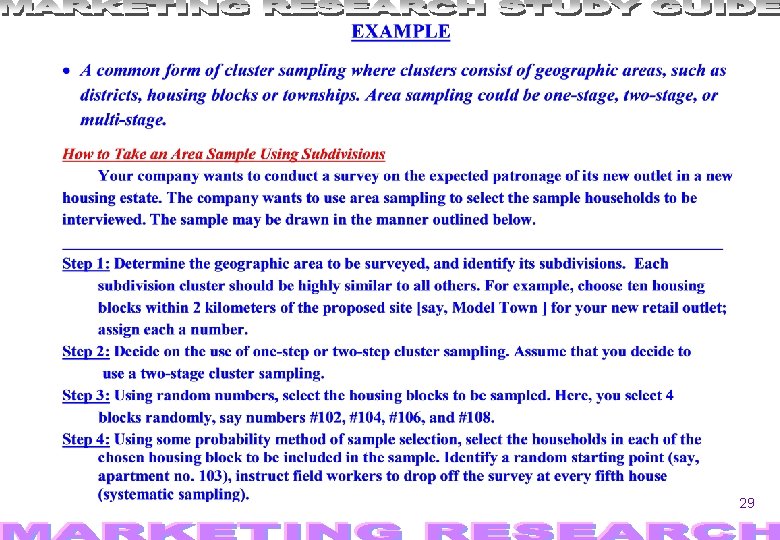 MARKETING RESEARCH STUDY GUIDE

EXAMPLE

• A common form of cluster sampling where clusters consist of geographic areas, such as districts, housing blocks or townships. Area sampling could be one-stage, two-stage, or multi-stage.

How to Take an Area Sample Using Subdivisions

Your company wants to conduct a survey on the expected patronage of its new outlet in a new housing estate. The company wants to use area sampling to select the sample households to be interviewed. The sample may be drawn in the manner outlined below.

Step 1: Determine the geographic area to be surveyed, and identify its subdivisions. Each subdivision cluster should be highly similar to all others. For example, choose ten housing blocks within 2 kilometers of the proposed site [say, Model Town ] for your new retail outlet; assign each a number.

Step 2: Decide on the use of one-step or two-step cluster sampling. Assume that you decide to use a two-stage cluster sampling.

Step 3: Using random numbers, select the housing blocks to be sampled. Here, you select 4 blocks randomly, say numbers #102, #104, #106, and #108.

Step 4: Using some probability method of sample selection, select the households in each of the chosen housing block to be included in the sample. Identify a random starting point (say, apartment no. 103), instruct field workers to drop off the survey at every fifth house (systematic sampling).

29

MARKETING RESEARCH